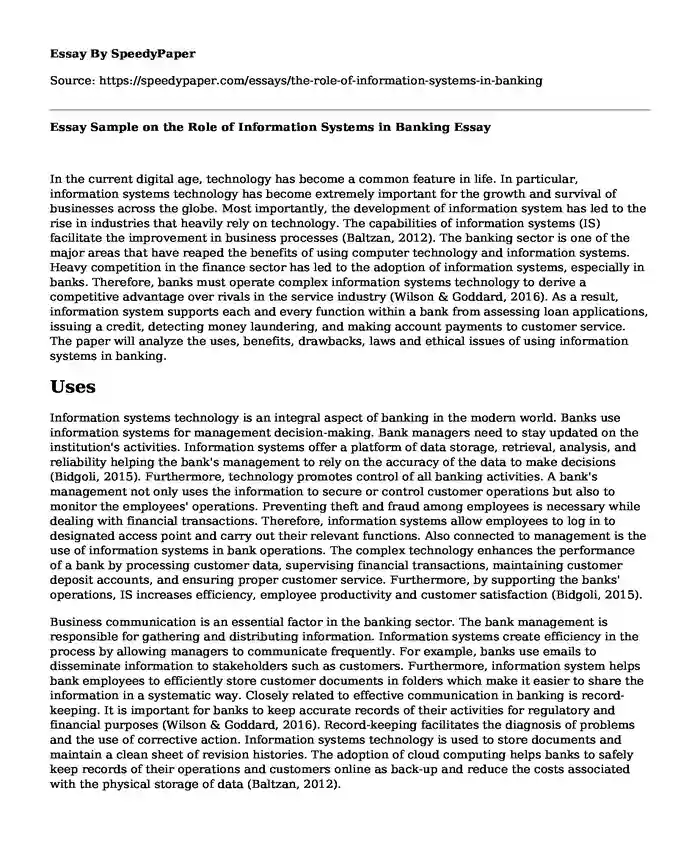 Essay By SpeedyPaper

Source: https://speedypaper.com/essays/the-role-of-information-systems-in-banking

Essay Sample on the Role of Information Systems in Banking Essay

In the current digital age, technology has become a common feature in life. In particular, information systems technology has become extremely important for the growth and survival of businesses across the globe. Most importantly, the development of information system has led to the rise in industries that heavily rely on technology. The capabilities of information systems (IS) facilitate the improvement in business processes (Baltzan, 2012). The banking sector is one of the major areas that have reaped the benefits of using computer technology and information systems. Heavy competition in the finance sector has led to the adoption of information systems, especially in banks. Therefore, banks must operate complex information systems technology to derive a competitive advantage over rivals in the service industry (Wilson & Goddard, 2016). As a result, information system supports each and every function within a bank from assessing loan applications, issuing a credit, detecting money laundering, and making account payments to customer service. The paper will analyze the uses, benefits, drawbacks, laws and ethical issues of using information systems in banking.

Uses

Information systems technology is an integral aspect of banking in the modern world. Banks use information systems for management decision-making. Bank managers need to stay updated on the institution's activities. Information systems offer a platform of data storage, retrieval, analysis, and reliability helping the bank's management to rely on the accuracy of the data to make decisions (Bidgoli, 2015). Furthermore, technology promotes control of all banking activities. A bank's management not only uses the information to secure or control customer operations but also to monitor the employees' operations. Preventing theft and fraud among employees is necessary while dealing with financial transactions. Therefore, information systems allow employees to log in to designated access point and carry out their relevant functions. Also connected to management is the use of information systems in bank operations. The complex technology enhances the performance of a bank by processing customer data, supervising financial transactions, maintaining customer deposit accounts, and ensuring proper customer service. Furthermore, by supporting the banks' operations, IS increases efficiency, employee productivity and customer satisfaction (Bidgoli, 2015).

Business communication is an essential factor in the banking sector. The bank management is responsible for gathering and distributing information. Information systems create efficiency in the process by allowing managers to communicate frequently. For example, banks use emails to disseminate information to stakeholders such as customers. Furthermore, information system helps bank employees to efficiently store customer documents in folders which make it easier to share the information in a systematic way. Closely related to effective communication in banking is record-keeping. It is important for banks to keep accurate records of their activities for regulatory and financial purposes (Wilson & Goddard, 2016). Record-keeping facilitates the diagnosis of problems and the use of corrective action. Information systems technology is used to store documents and maintain a clean sheet of revision histories. The adoption of cloud computing helps banks to safely keep records of their operations and customers online as back-up and reduce the costs associated with the physical storage of data (Baltzan, 2012).